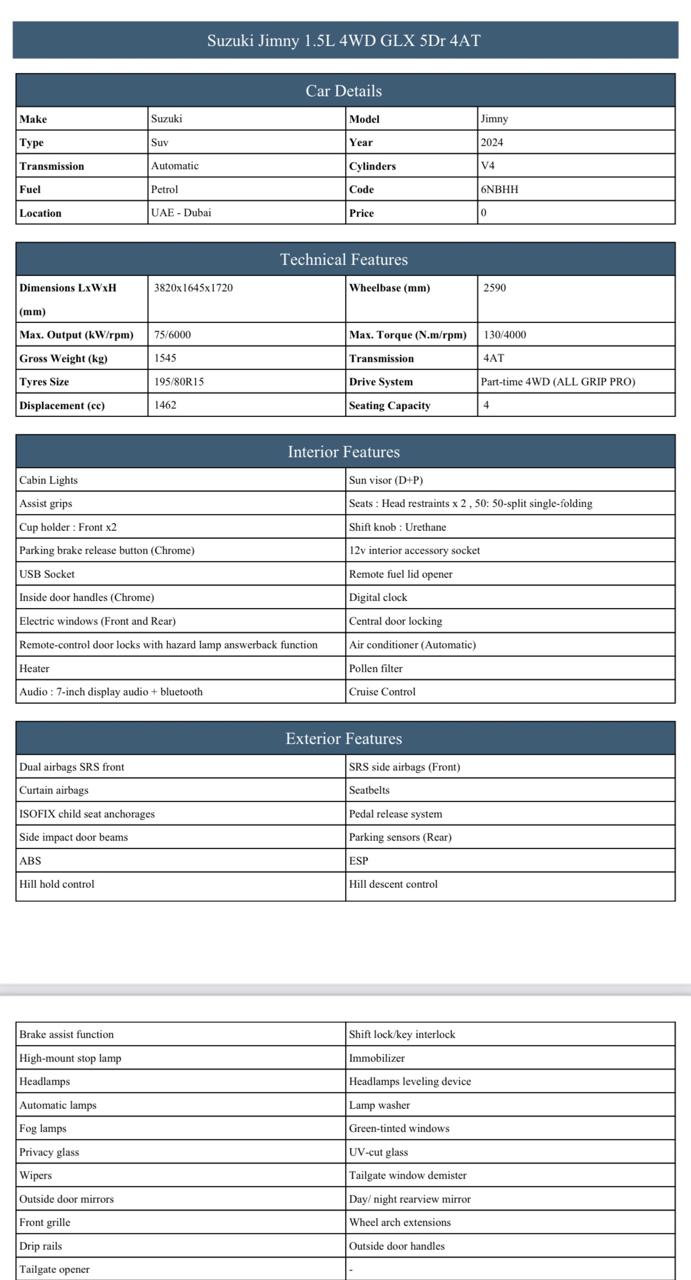 Suzuki Jimny 1.5L 4WD GLX 5Dr 4AT

Car Details

| Make | Suzuki | Model | Jimny |
|---|---|---|---|
| Type | Suv | Year | 2024 |
| Transmission | Automatic | Cylinders | V4 |
| Fuel | Petrol | Code | 6NBHH |
| Location | UAE - Dubai | Price | 0 |

Technical Features

| Dimensions LxWxH (mm) | 3820x1645x1720 | Wheelbase (mm) | 2590 |
|---|---|---|---|
| Max. Output (kW/rpm) | 75/6000 | Max. Torque (N.m/rpm) | 130/4000 |
| Gross Weight (kg) | 1545 | Transmission | 4AT |
| Tyres Size | 195/80R15 | Drive System | Part-time 4WD (ALL GRIP PRO) |
| Displacement (cc) | 1462 | Seating Capacity | 4 |

Interior Features

| Cabin Lights | Sun visor (D+P) |
|---|---|
| Assist grips | Seats : Head restraints x 2 , 50: 50-split single-folding |
| Cup holder : Front x2 | Shift knob : Urethane |
| Parking brake release button (Chrome) | 12v interior accessory socket |
| USB Socket | Remote fuel lid opener |
| Inside door handles (Chrome) | Digital clock |
| Electric windows (Front and Rear) | Central door locking |
| Remote-control door locks with hazard lamp answerback function | Air conditioner (Automatic) |
| Heater | Pollen filter |
| Audio : 7-inch display audio + bluetooth | Cruise Control |

Exterior Features

| Dual airbags SRS front | SRS side airbags (Front) |
|---|---|
| Curtain airbags | Seatbelts |
| ISOFIX child seat anchorages | Pedal release system |
| Side impact door beams | Parking sensors (Rear) |
| ABS | ESP |
| Hill hold control | Hill descent control |

| Brake assist function | Shift lock/key interlock |
|---|---|
| High-mount stop lamp | Immobilizer |
| Headlamps | Headlamps leveling device |
| Automatic lamps | Lamp washer |
| Fog lamps | Green-tinted windows |
| Privacy glass | UV-cut glass |
| Wipers | Tailgate window demister |
| Outside door mirrors | Day/ night rearview mirror |
| Front grille | Wheel arch extensions |
| Drip rails | Outside door handles |
| Tailgate opener | - |